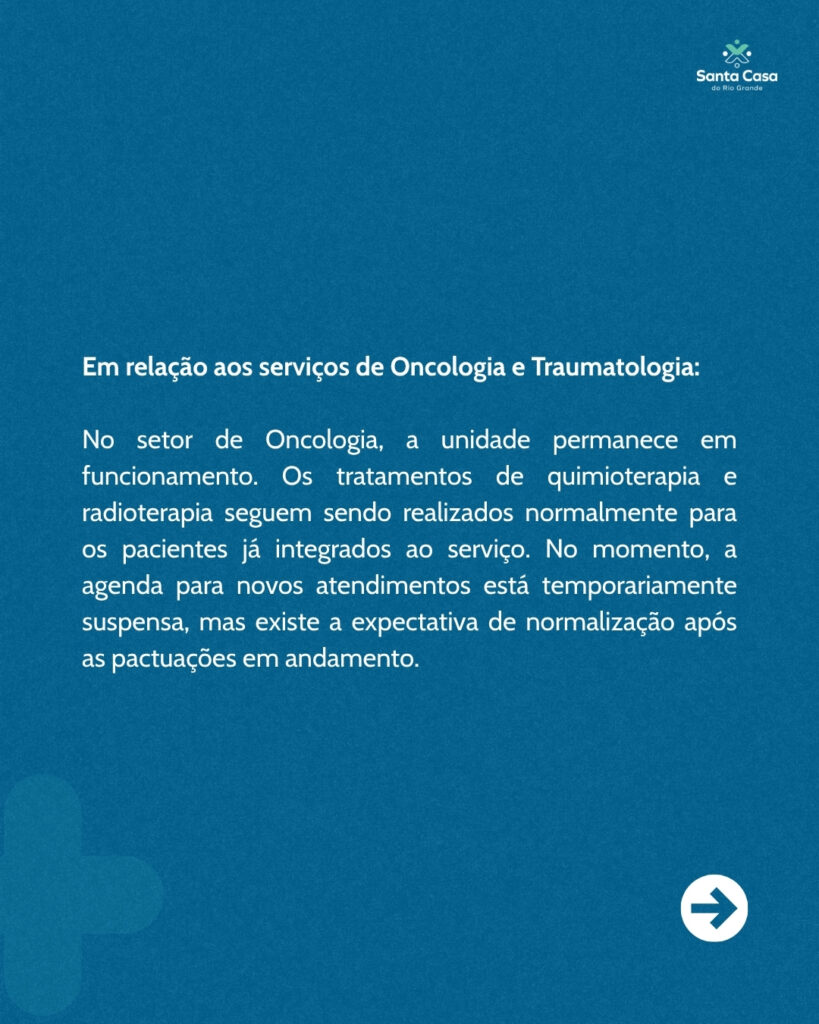 Santa Casa
do Rio Grande

Em relação aos serviços de Oncologia e Traumatologia:

No setor de Oncologia, a unidade permanece em funcionamento. Os tratamentos de quimioterapia e radioterapia seguem sendo realizados normalmente para os pacientes já integrados ao serviço. No momento, a agenda para novos atendimentos está temporariamente suspensa, mas existe a expectativa de normalização após as pactuações em andamento.